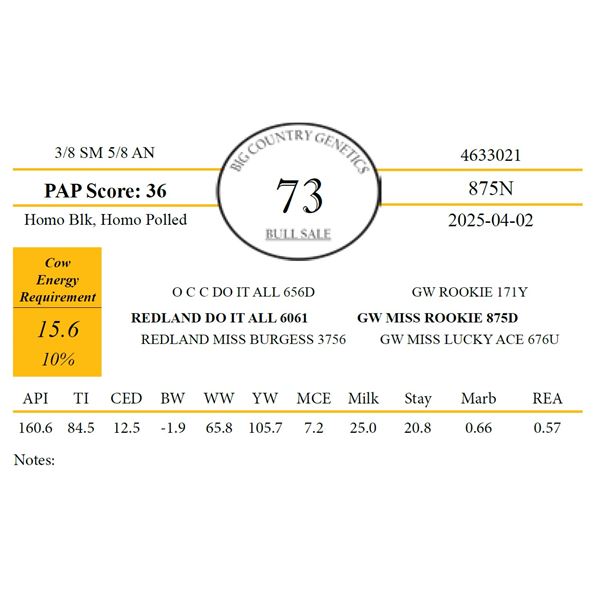 3/8 SM 5/8 AN

PAP Score: 36

Homo Blk, Homo Polled

BIG COUNTRY GENETICS

73

BULL SALE

4633021

875N

2025-04-02

Cow Energy Requirement

15.6

10%

O C C DO IT ALL 656D

REDLAND DO IT ALL 6061

REDLAND MISS BURGESS 3756

GW ROOKIE 171Y

GW MISS ROOKIE 875D

GW MISS LUCKY ACE 676U

| API | TI | CED | BW | WW | YW | MCE | Milk | Stay | Marb | REA |
|---|---|---|---|---|---|---|---|---|---|---|
| 160.6 | 84.5 | 12.5 | -1.9 | 65.8 | 105.7 | 7.2 | 25.0 | 20.8 | 0.66 | 0.57 |

Notes: